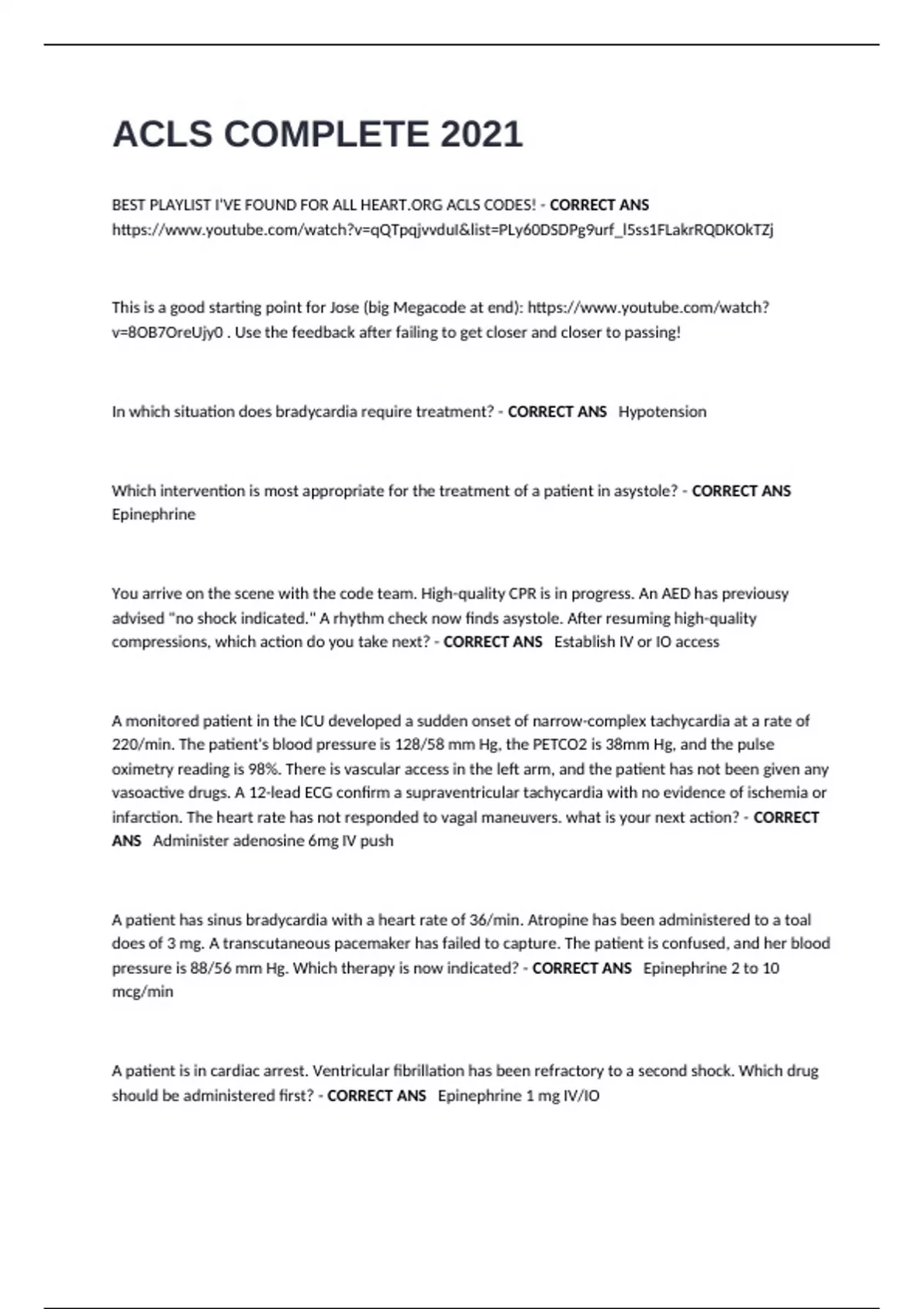 ACLS COMPLETE 2021

BEST PLAYLIST I'VE FOUND FOR ALL HEART.ORG ACLS CODES! - CORRECT ANS https://www.youtube.com/watch?v=qQTpqjvvduI&list=PLy60DSDPg9urf_l5ss1FLakrRQDKOkTZj

This is a good starting point for Jose (big Megacode at end): https://www.youtube.com/watch?v=8OB7OreUjy0 . Use the feedback after failing to get closer and closer to passing!

In which situation does bradycardia require treatment? - CORRECT ANS Hypotension

Which intervention is most appropriate for the treatment of a patient in asystole? - CORRECT ANS Epinephrine

You arrive on the scene with the code team. High-quality CPR is in progress. An AED has previousy advised "no shock indicated." A rhythm check now finds asystole. After resuming high-quality compressions, which action do you take next? - CORRECT ANS Establish IV or IO access

A monitored patient in the ICU developed a sudden onset of narrow-complex tachycardia at a rate of 220/min. The patient's blood pressure is 128/58 mm Hg, the PETCO2 is 38mm Hg, and the pulse oximetry reading is 98%. There is vascular access in the left arm, and the patient has not been given any vasoactive drugs. A 12-lead ECG confirm a supraventricular tachycardia with no evidence of ischemia or infarction. The heart rate has not responded to vagal maneuvers. what is your next action? - CORRECT ANS Administer adenosine 6mg IV push

A patient has sinus bradycardia with a heart rate of 36/min. Atropine has been administered to a toal does of 3 mg. A transcutaneous pacemaker has failed to capture. The patient is confused, and her blood pressure is 88/56 mm Hg. Which therapy is now indicated? - CORRECT ANS Epinephrine 2 to 10 mcg/min

A patient is in cardiac arrest. Ventricular fibrillation has been refractory to a second shock. Which drug should be administered first? - CORRECT ANS Epinephrine 1 mg IV/IO